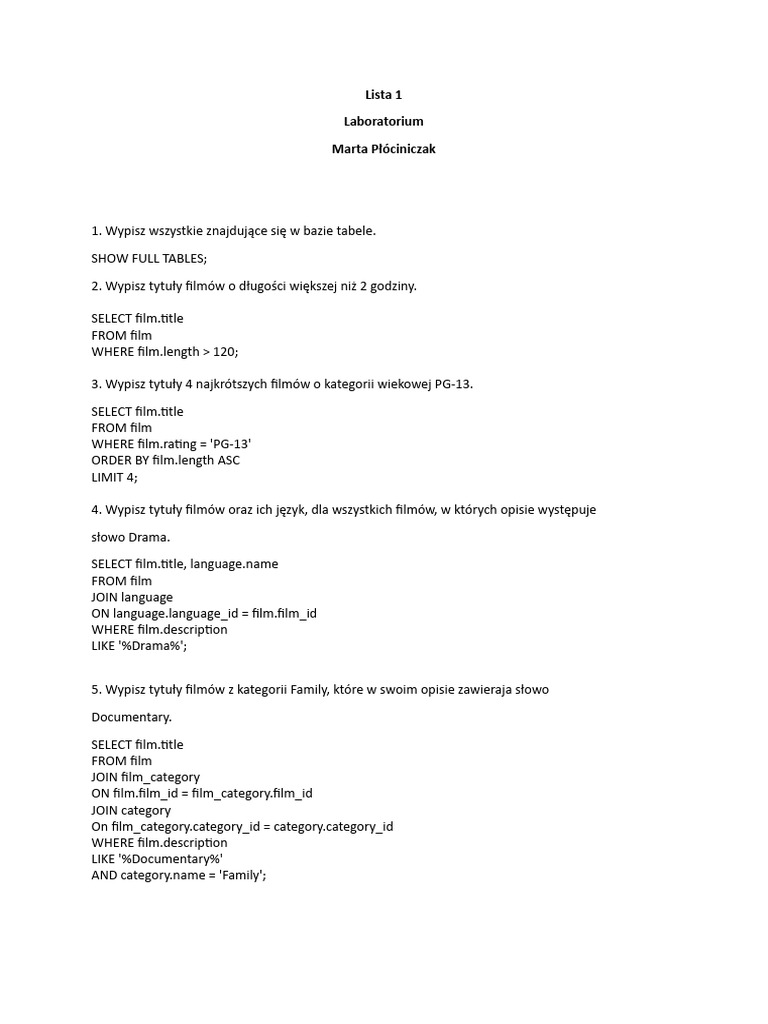 Lista 1

Laboratorium

Marta Płóciniczak

1. Wypisz wszystkie znajdujące się w bazie tabele.

SHOW FULL TABLES;

2. Wypisz tytuły filmów o długości większej niż 2 godziny.

SELECT film.title
FROM film
WHERE film.length > 120;

3. Wypisz tytuły 4 najkrótszych filmów o kategorii wiekowej PG-13.

SELECT film.title
FROM film
WHERE film.rating = 'PG-13'
ORDER BY film.length ASC
LIMIT 4;

4. Wypisz tytuły filmów oraz ich język, dla wszystkich filmów, w których opisie występuje

słowo Drama.

SELECT film.title, language.name
FROM film
JOIN language
ON language.language_id = film.film_id
WHERE film.description
LIKE '%Drama%';

5. Wypisz tytuły filmów z kategorii Family, które w swoim opisie zawieraja słowo

Documentary.

SELECT film.title
FROM film
JOIN film_category
ON film.film_id = film_category.film_id
JOIN category
On film_category.category_id = category.category_id
WHERE film.description
LIKE '%Documentary%'
AND category.name = 'Family';